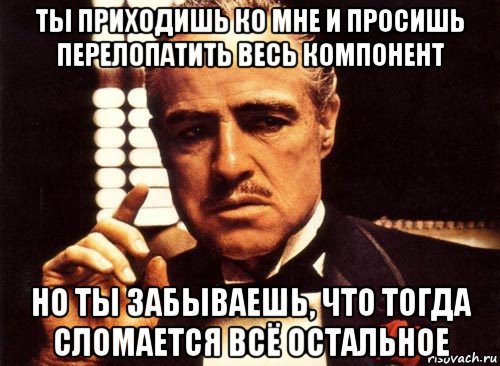 ТЫ ПРИХОДИШЬ КО МНЕ И ПРОСИШЬ ПЕРЕЛОПАТИТЬ ВЕСЬ КОМПОНЕНТ

НО ТЫ ЗАБЫВАЕШЬ, ЧТО ТОГДА СЛОМАЕТСЯ ВСЁ ОСТАЛЬНОЕ

risovach.ru